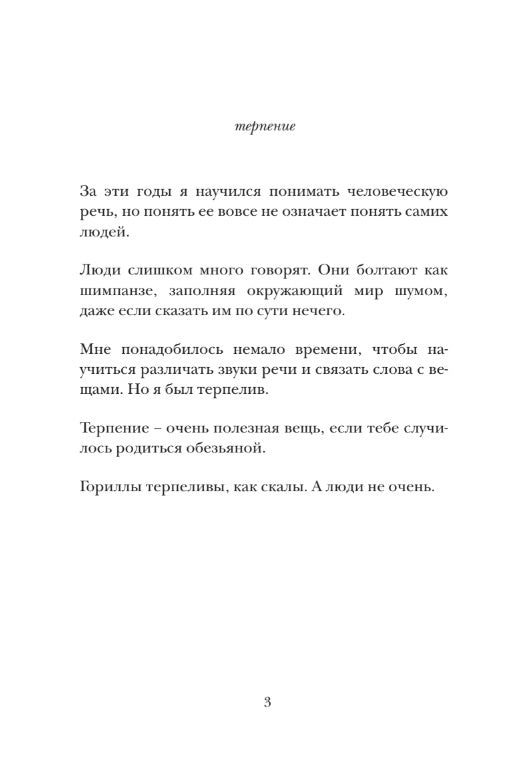 терпение

За эти годы я научился понимать человеческую речь, но понять ее вовсе не означает понять самих людей.

Люди слишком много говорят. Они болтают как шимпанзе, заполняя окружающий мир шумом, даже если сказать им по сути нечего.

Мне понадобилось немало времени, чтобы научиться различать звуки речи и связать слова с вещами. Но я был терпелив.

Терпение – очень полезная вещь, если тебе случилось родиться обезьяной.

Гориллы терпеливы, как скалы. А люди не очень.

3